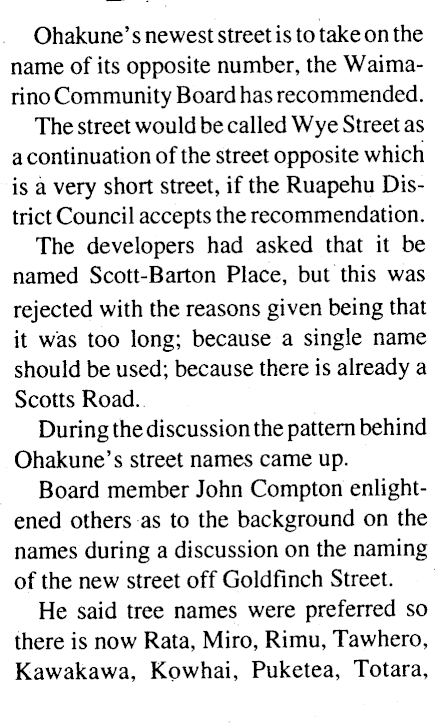 Ohakune's newest street is to take on the name of its opposite number, the Waimarino Community Board has recommended.

The street would be called Wye Street as a continuation of the street opposite which is a very short street, if the Ruapehu District Council accepts the recommendation.

The developers had asked that it be named Scott-Barton Place, but this was rejected with the reasons given being that it was too long; because a single name should be used; because there is already a Scotts Road.

During the discussion the pattern behind Ohakune's street names came up.

Board member John Compton enlightened others as to the background on the names during a discussion on the naming of the new street off Goldfinch Street.

He said tree names were preferred so there is now Rata, Miro, Rimu, Tawhero, Kawakawa, Kowhai, Puketea, Totara,